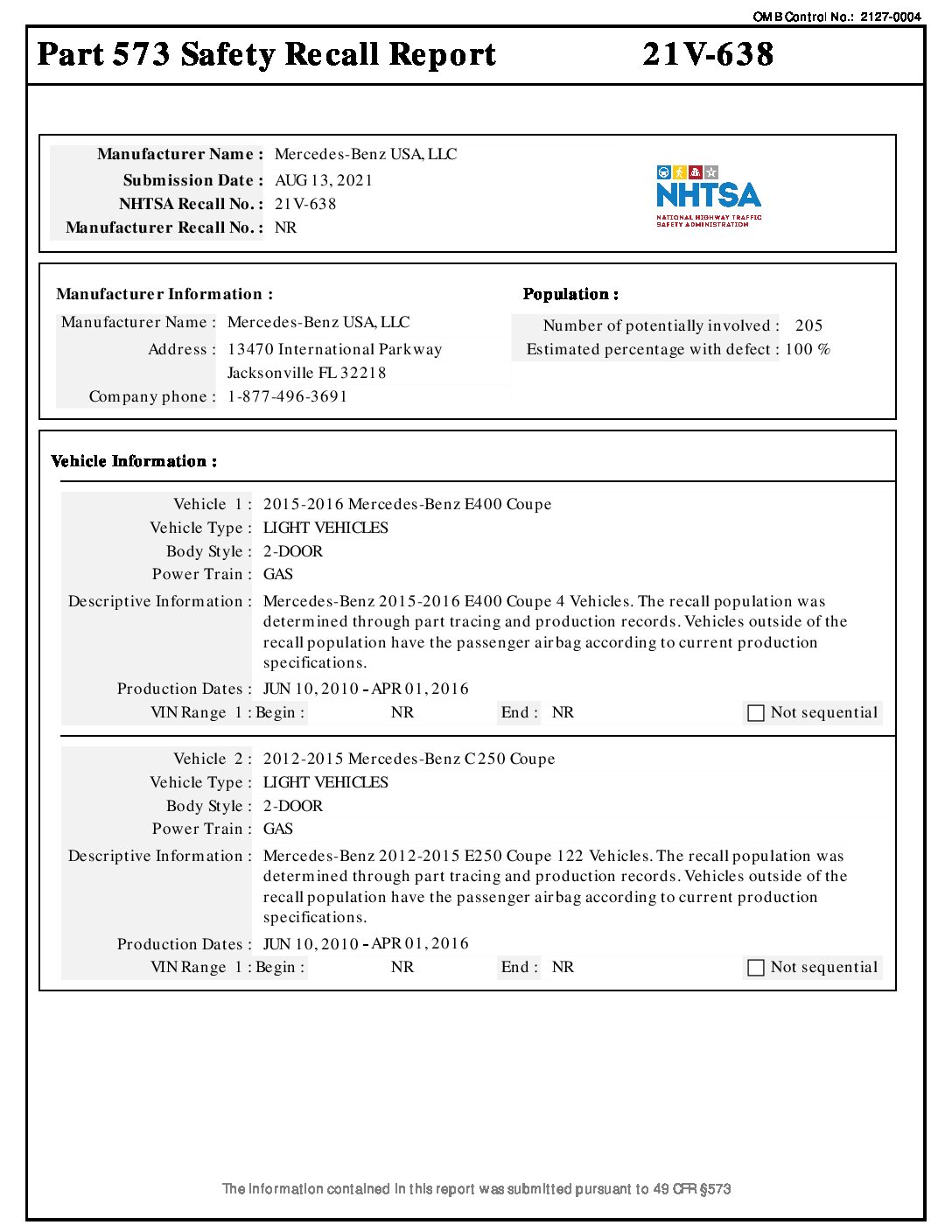 OMB Control No.: 2127-0004

Part 573 Safety Recall Report 21V-638

Manufacturer Name : Mercedes-Benz USA, LLC
Submission Date : AUG 13, 2021
NHTSA Recall No. : 21V-638
Manufacturer Recall No. : NR

NHTSA
NATIONAL HIGHWAY TRAFFIC SAFETY ADMINISTRATION

Manufacturer Information :
Manufacturer Name : Mercedes-Benz USA, LLC
Address : 13470 International Parkway
Jacksonville FL 32218
Company phone : 1-877-496-3691

Population :
Number of potentially involved : 205
Estimated percentage with defect : 100 %

Vehicle Information :

Vehicle 1 : 2015-2016 Mercedes-Benz E400 Coupe
Vehicle Type : LIGHT VEHICLES
Body Style : 2-DOOR
Power Train : GAS
Descriptive Information : Mercedes-Benz 2015-2016 E400 Coupe 4 Vehicles. The recall population was determined through part tracing and production records. Vehicles outside of the recall population have the passenger airbag according to current production specifications.
Production Dates : JUN 10, 2010 - APR 01, 2016
VIN Range 1 : Begin : NR End : NR Not sequential

Vehicle 2 : 2012-2015 Mercedes-Benz C250 Coupe
Vehicle Type : LIGHT VEHICLES
Body Style : 2-DOOR
Power Train : GAS
Descriptive Information : Mercedes-Benz 2012-2015 E250 Coupe 122 Vehicles. The recall population was determined through part tracing and production records. Vehicles outside of the recall population have the passenger airbag according to current production specifications.
Production Dates : JUN 10, 2010 - APR 01, 2016
VIN Range 1 : Begin : NR End : NR Not sequential

The information contained in this report was submitted pursuant to 49 CFR §573